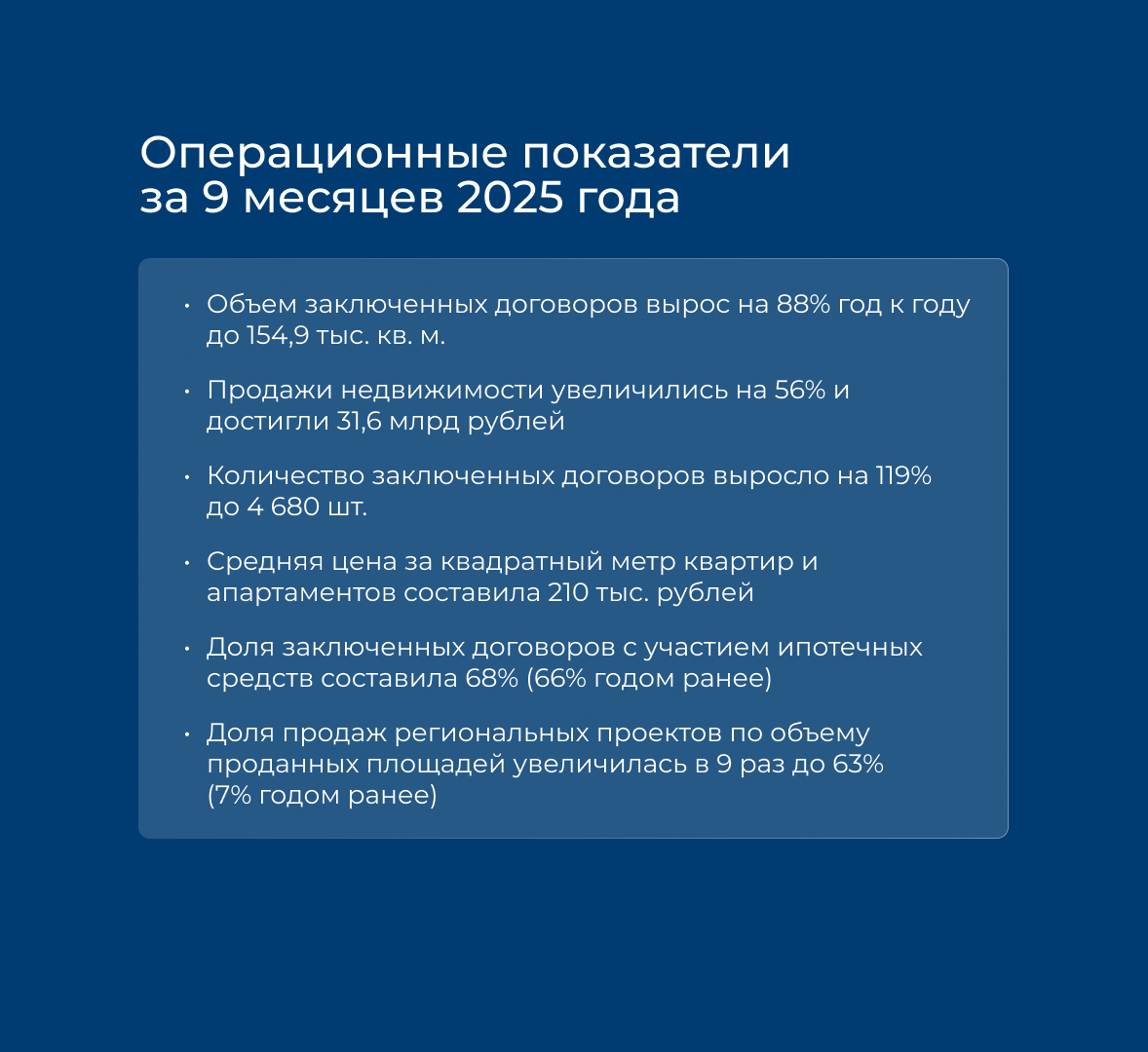 Операционные показатели за 9 месяцев 2025 года

• Объем заключенных договоров вырос на 88% год к году до 154,9 тыс. кв. м.

• Продажи недвижимости увеличились на 56% и достигли 31,6 млрд рублей

• Количество заключенных договоров выросло на 119% до 4 680 шт.

• Средняя цена за квадратный метр квартир и апартаментов составила 210 тыс. рублей

• Доля заключенных договоров с участием ипотечных средств составила 68% (66% годом ранее)

• Доля продаж региональных проектов по объему проданных площадей увеличилась в 9 раз до 63% (7% годом ранее)